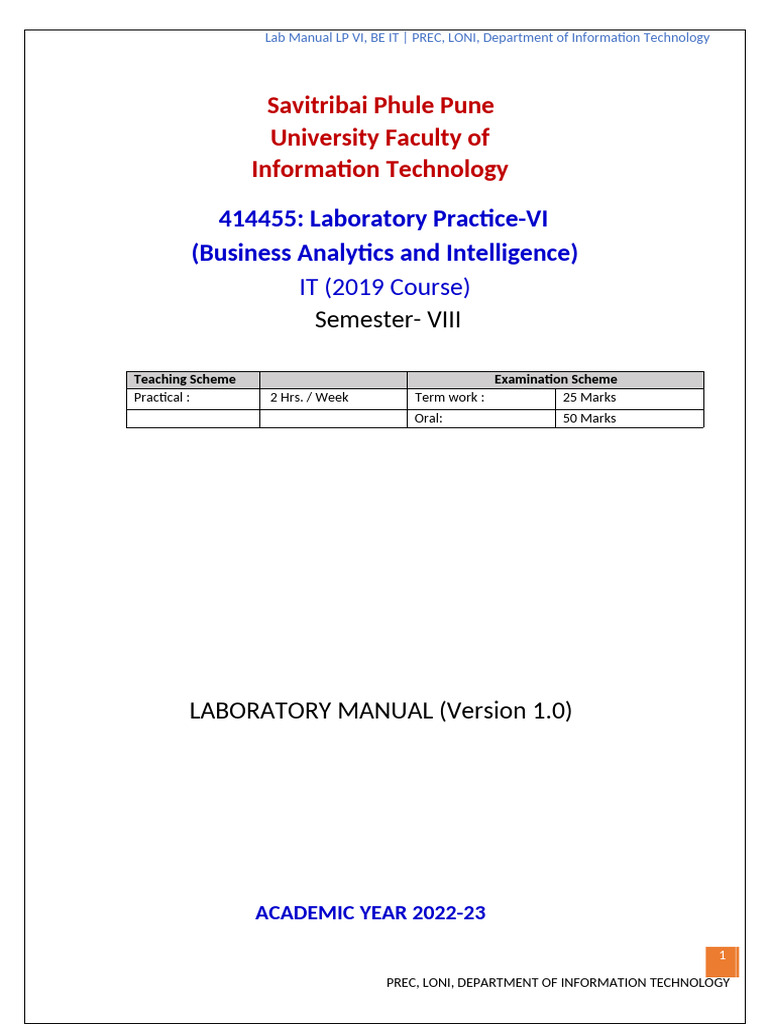 Lab Manual LP VI, BE IT | PREC, LONI, Department of Information Technology

Savitribai Phule Pune University Faculty of Information Technology

414455: Laboratory Practice-VI (Business Analytics and Intelligence)

IT (2019 Course)

Semester- VIII

| Teaching Scheme | | Examination Scheme | |
|---|---|---|---|
| Practical : | 2 Hrs. / Week | Term work : | 25 Marks |
| | | Oral: | 50 Marks |

LABORATORY MANUAL (Version 1.0)

ACADEMIC YEAR 2022-23

1

PREC, LONI, DEPARTMENT OF INFORMATION TECHNOLOGY